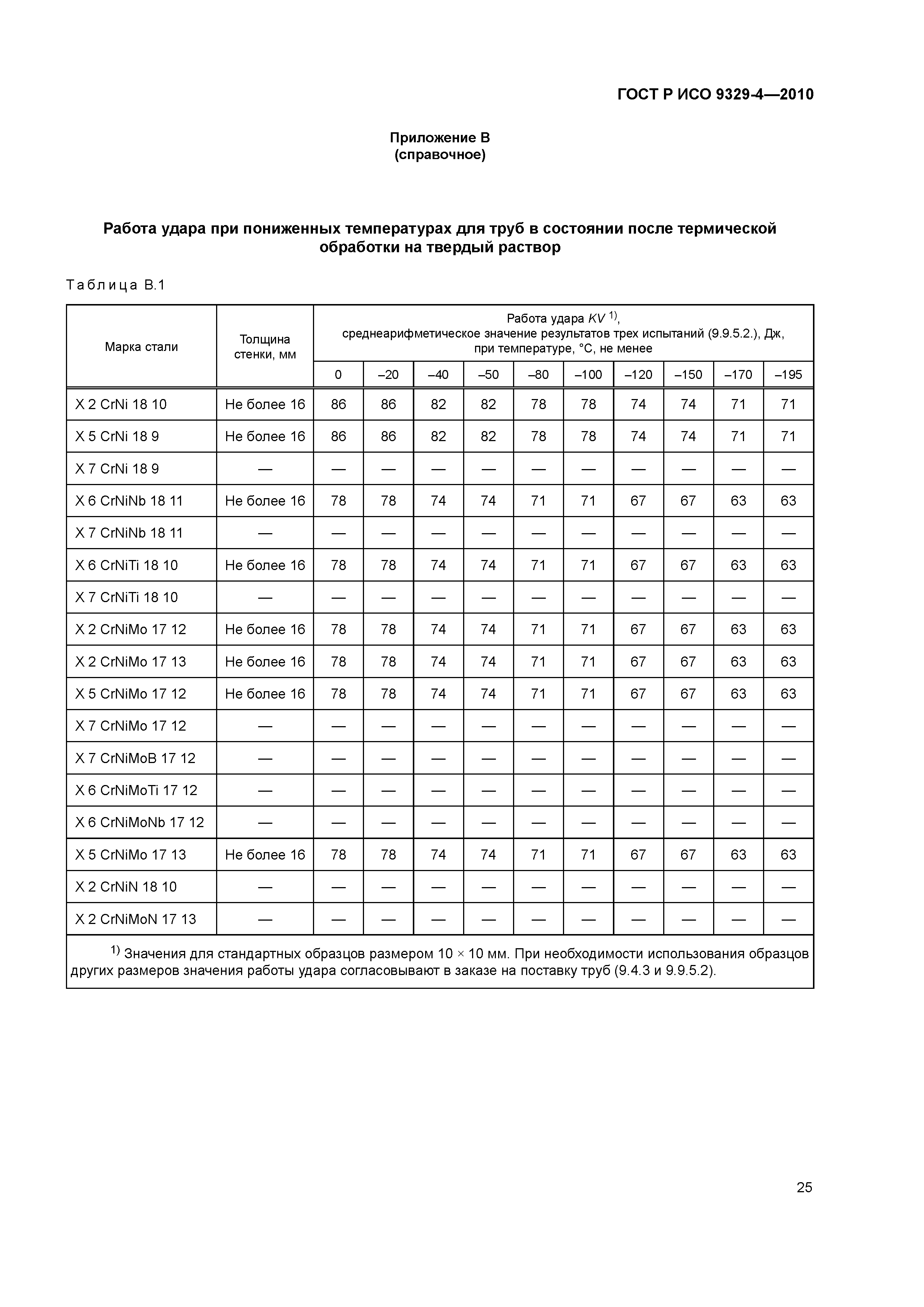 ГОСТ Р ИСО 9329-4—2010

Приложение В
(справочное)

Работа удара при пониженных температурах для труб в состоянии после термической обработки на твердый раствор

Таблица В.1

| Марка стали | Толщина стенки, мм | Работа удара $KV$ $^{1)}$, среднеарифметическое значение результатов трех испытаний (9.9.5.2.), Дж, при температуре, °С, не менее | | | | | | | | | |
|---|---|---|---|---|---|---|---|---|---|---|---|
| | | 0 | –20 | –40 | –50 | –80 | –100 | –120 | –150 | –170 | –195 |
| X 2 CrNi 18 10 | Не более 16 | 86 | 86 | 82 | 82 | 78 | 78 | 74 | 74 | 71 | 71 |
| X 5 CrNi 18 9 | Не более 16 | 86 | 86 | 82 | 82 | 78 | 78 | 74 | 74 | 71 | 71 |
| X 7 CrNi 18 9 | — | — | — | — | — | — | — | — | — | — | — |
| X 6 CrNiNb 18 11 | Не более 16 | 78 | 78 | 74 | 74 | 71 | 71 | 67 | 67 | 63 | 63 |
| X 7 CrNiNb 18 11 | — | — | — | — | — | — | — | — | — | — | — |
| X 6 CrNiTi 18 10 | Не более 16 | 78 | 78 | 74 | 74 | 71 | 71 | 67 | 67 | 63 | 63 |
| X 7 CrNiTi 18 10 | — | — | — | — | — | — | — | — | — | — | — |
| X 2 CrNiMo 17 12 | Не более 16 | 78 | 78 | 74 | 74 | 71 | 71 | 67 | 67 | 63 | 63 |
| X 2 CrNiMo 17 13 | Не более 16 | 78 | 78 | 74 | 74 | 71 | 71 | 67 | 67 | 63 | 63 |
| X 5 CrNiMo 17 12 | Не более 16 | 78 | 78 | 74 | 74 | 71 | 71 | 67 | 67 | 63 | 63 |
| X 7 CrNiMo 17 12 | — | — | — | — | — | — | — | — | — | — | — |
| X 7 CrNiMoB 17 12 | — | — | — | — | — | — | — | — | — | — | — |
| X 6 CrNiMoTi 17 12 | — | — | — | — | — | — | — | — | — | — | — |
| X 6 CrNiMoNb 17 12 | — | — | — | — | — | — | — | — | — | — | — |
| X 5 CrNiMo 17 13 | Не более 16 | 78 | 78 | 74 | 74 | 71 | 71 | 67 | 67 | 63 | 63 |
| X 2 CrNiN 18 10 | — | — | — | — | — | — | — | — | — | — | — |
| X 2 CrNiMoN 17 13 | — | — | — | — | — | — | — | — | — | — | — |

$^{1)}$ Значения для стандартных образцов размером 10 × 10 мм. При необходимости использования образцов других размеров значения работы удара согласовывают в заказе на поставку труб (9.4.3 и 9.9.5.2).

25